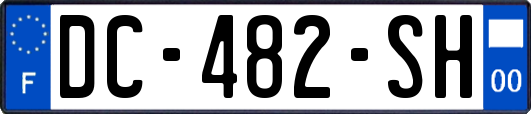 F

DC-482-SH

00